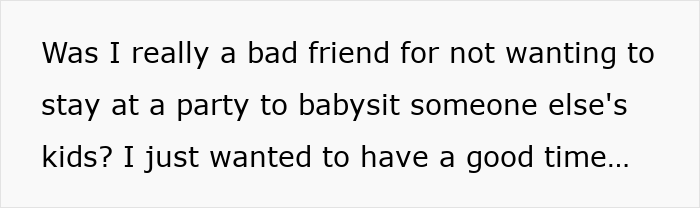 Was I really a bad friend for not wanting to stay at a party to babysit someone else's kids? I just wanted to have a good time...